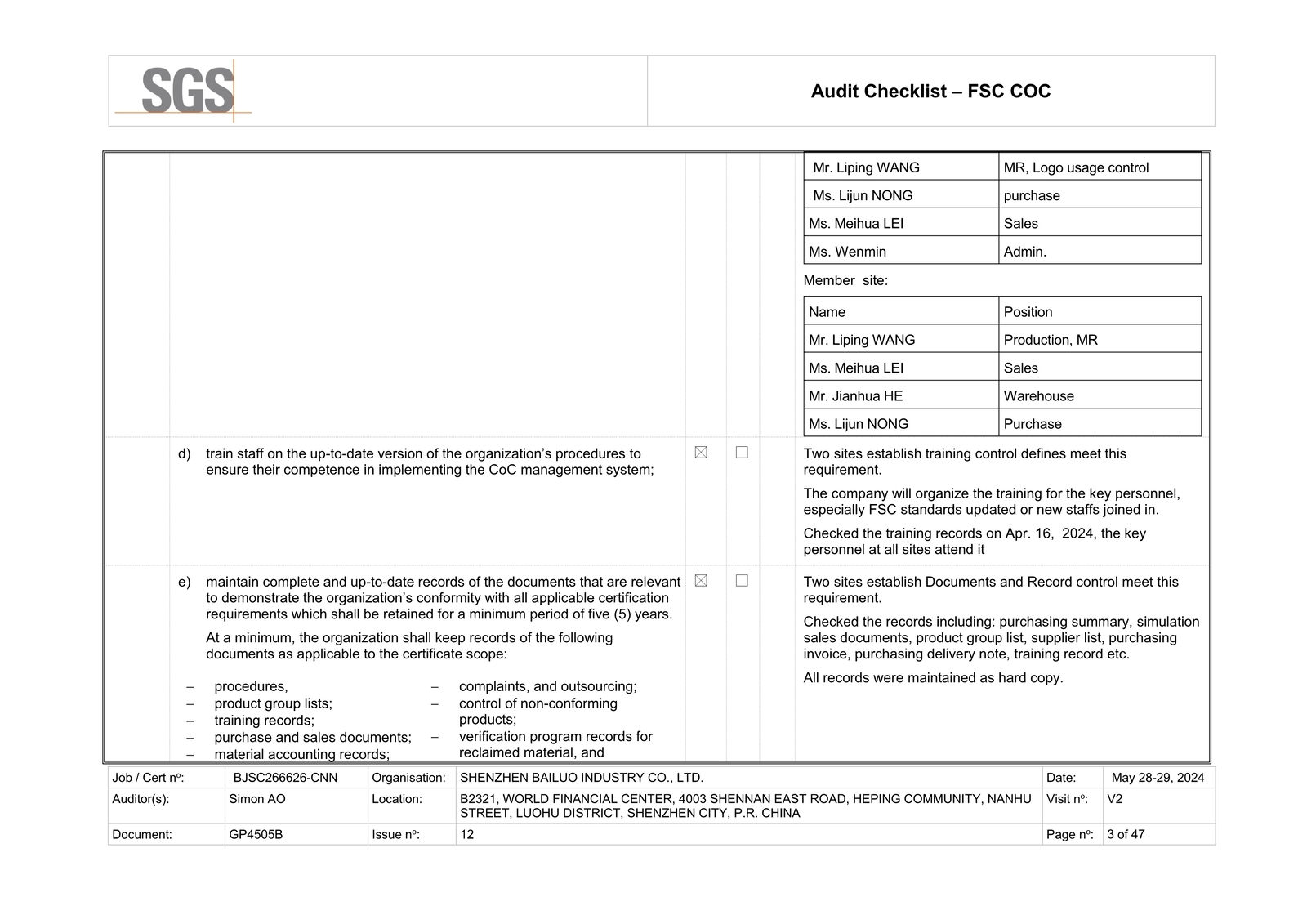 SGS

Audit Checklist – FSC COC

| Mr. Liping WANG | MR, Logo usage control |
|---|---|
| Ms. Lijun NONG | purchase |
| Ms. Meihua LEI | Sales |
| Ms. Wenmin | Admin. |

Member site:

| Name | Position |
|---|---|
| Mr. Liping WANG | Production, MR |
| Ms. Meihua LEI | Sales |
| Mr. Jianhua HE | Warehouse |
| Ms. Lijun NONG | Purchase |

d) train staff on the up-to-date version of the organization's procedures to ensure their competence in implementing the CoC management system;

☒ ☐

Two sites establish training control defines meet this requirement.

The company will organize the training for the key personnel, especially FSC standards updated or new staffs joined in.

Checked the training records on Apr. 16, 2024, the key personnel at all sites attend it

e) maintain complete and up-to-date records of the documents that are relevant to demonstrate the organization's conformity with all applicable certification requirements which shall be retained for a minimum period of five (5) years.

At a minimum, the organization shall keep records of the following documents as applicable to the certificate scope:

– procedures,
– product group lists;
– training records;
– purchase and sales documents;
– material accounting records;

– complaints, and outsourcing;
– control of non-conforming products;
– verification program records for reclaimed material, and

☒ ☐

Two sites establish Documents and Record control meet this requirement.

Checked the records including: purchasing summary, simulation sales documents, product group list, supplier list, purchasing invoice, purchasing delivery note, training record etc.

All records were maintained as hard copy.

| Job / Cert nº: | BJSC266626-CNN | Organisation: | SHENZHEN BAILUO INDUSTRY CO., LTD. | Date: | May 28-29, 2024 |
|---|---|---|---|---|---|
| Auditor(s): | Simon AO | Location: | B2321, WORLD FINANCIAL CENTER, 4003 SHENNAN EAST ROAD, HEPING COMMUNITY, NANHU STREET, LUOHU DISTRICT, SHENZHEN CITY, P.R. CHINA | Visit nº: | V2 |
| Document: | GP4505B | Issue nº: | 12 | Page nº: | 3 of 47 |